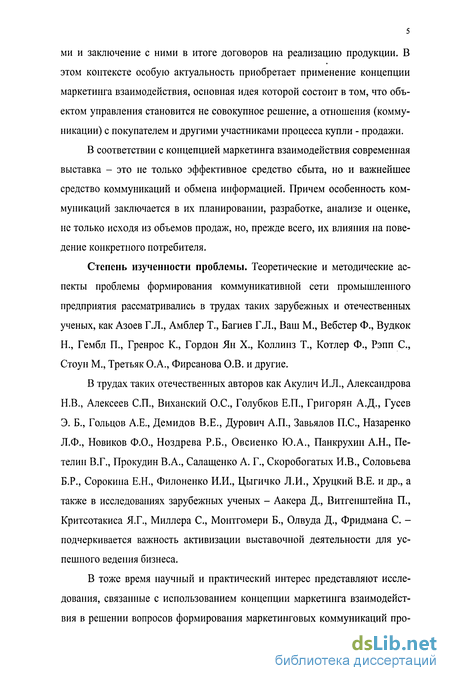 5

ми и заключение с ними в итоге договоров на реализацию продукции. В этом контексте особую актуальность приобретает применение концепции маркетинга взаимодействия, основная идея которой состоит в том, что объектом управления становится не совокупное решение, а отношения (коммуникации) с покупателем и другими участниками процесса купли - продажи.

В соответствии с концепцией маркетинга взаимодействия современная выставка – это не только эффективное средство сбыта, но и важнейшее средство коммуникаций и обмена информацией. Причем особенность коммуникаций заключается в их планировании, разработке, анализе и оценке, не только исходя из объемов продаж, но, прежде всего, их влияния на поведение конкретного потребителя.

Степень изученности проблемы. Теоретические и методические аспекты проблемы формирования коммуникативной сети промышленного предприятия рассматривались в трудах таких зарубежных и отечественных ученых, как Азоев Г.Л., Амблер Т., Багиев Г.Л., Ваш М., Вебстер Ф., Вудкок Н., Гембл П., Гренрос К., Гордон Ян Х., Коллинз Т., Котлер Ф., Рэпп С., Стоун М., Третьяк О.А., Фирсанова О.В. и другие.

В трудах таких отечественных авторов как Акулич И.Л., Александрова Н.В., Алексеев С.П., Виханский О.С., Голубков Е.П., Григорян А.Д., Гусев Э. Б., Гольцов А.Е., Демидов В.Е., Дурович А.П., Завьялов П.С., Назаренко Л.Ф., Новиков Ф.О., Ноздрева Р.Б., Овсиенко Ю.А., Панкрухин А.Н., Петелин В.Г., Прокудин В.А., Салащенко А. Г., Скоробогатых И.В., Соловьева Б.Р., Сорокина Е.Н., Филоненко И.И., Цыгичко Л.И., Хруцкий В.Е. и др., а также в исследованиях зарубежных ученых – Аакера Д., Витгенштейна П., Критсотакиса Я.Г., Миллера С., Монтгомери Б., Олвуда Д., Фридмана С. – подчеркивается важность активизации выставочной деятельности для успешного ведения бизнеса.

В тоже время научный и практический интерес представляют исследования, связанные с использованием концепции маркетинга взаимодействия в решении вопросов формирования маркетинговых коммуникаций про-

dsLib.net
библиотека диссертаций